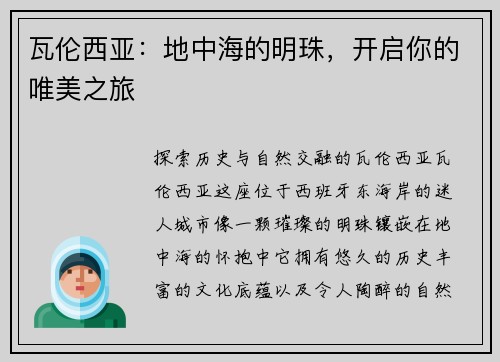 瓦伦西亚：地中海的明珠，开启你的唯美之旅

探索历史与自然交融的瓦伦西亚瓦伦西亚这座位于西班牙东海岸的迷人城市像一颗璀璨的明珠镶嵌在地中海的怀抱中它拥有悠久的历史丰富的文化底蕴以及令人陶醉的自然